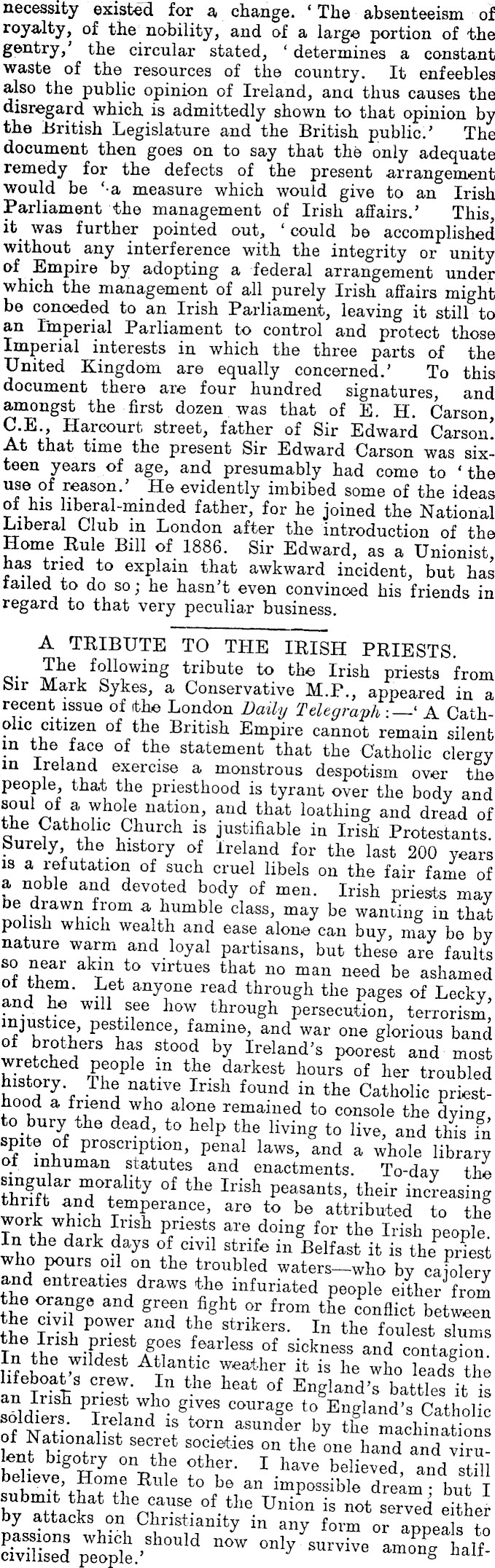 necessity existed for a change. 'The absenteeism of royalty, of the nobility, and of a large portion of the gentry,' the circular stated, 'determines a constant waste of the resources of the country. It enfeebles also the public opinion of Ireland, and thus causes the disregard which is admittedly shown to that opinion by the British Legislature and the British public.' The document then goes on to say that the only adequate remedy for the defects of the present arrangement would be 'a measure which would give to an Irish Parliament the management of Irish affairs.' This, it was further pointed out, 'could be accomplished without any interference with the integrity or unity of Empire by adopting a federal arrangement under which the management of all purely Irish affairs might be conceded to an Irish Parliament, leaving it still to an Imperial Parliament to control and protect those Imperial interests in which the three parts of the United Kingdom are equally concerned.' To this document there are four hundred signatures, and amongst the first dozen was that of E. H. Carson, C.E., Harcourt street, father of Sir Edward Carson. At that time the present Sir Edward Carson was sixteen years of age, and presumably had come to 'the use of reason.' He evidently imbibed some of the ideas of his liberal-minded father, for he joined the National Liberal Club in London after the introduction of the Home Rule Bill of 1886. Sir Edward, as a Unionist, has tried to explain that awkward incident, but has failed to do so; he hasn't even convinced his friends in regard to that very peculiar business.

A TRIBUTE TO THE IRISH PRIESTS.

The following tribute to the Irish priests from Sir Mark Sykes, a Conservative M.P., appeared in a recent issue of the London Daily Telegraph:—'A Catholic citizen of the British Empire cannot remain silent in the face of the statement that the Catholic clergy in Ireland exercise a monstrous despotism over the people, that the priesthood is tyrant over the body and soul of a whole nation, and that loathing and dread of the Catholic Church is justifiable in Irish Protestants. Surely, the history of Ireland for the last 200 years is a refutation of such cruel libels on the fair fame of a noble and devoted body of men. Irish priests may be drawn from a humble class, may be wanting in that polish which wealth and ease alone can buy, may be by nature warm and loyal partisans, but these are faults so near akin to virtues that no man need be ashamed of them. Let anyone read through the pages of Lecky, and he will see how through persecution, terrorism, injustice, pestilence, famine, and war one glorious band of brothers has stood by Ireland's poorest and most wretched people in the darkest hours of her troubled history. The native Irish found in the Catholic priesthood a friend who alone remained to console the dying, to bury the dead, to help the living to live, and this in spite of proscription, penal laws, and a whole library of inhuman statutes and enactments. To-day the singular morality of the Irish peasants, their increasing thrift and temperance, are to be attributed to the work which Irish priests are doing for the Irish people. In the dark days of civil strife in Belfast it is the priest who pours oil on the troubled waters—who by cajolery and entreaties draws the infuriated people either from the orange and green fight or from the conflict between the civil power and the strikers. In the foulest slums the Irish priest goes fearless of sickness and contagion. In the wildest Atlantic weather it is he who leads the lifeboat's crew. In the heat of England's battles it is an Irish priest who gives courage to England's Catholic soldiers. Ireland is torn asunder by the machinations of Nationalist secret societies on the one hand and virulent bigotry on the other. I have believed, and still believe, Home Rule to be an impossible dream; but I submit that the cause of the Union is not served either by attacks on Christianity in any form or appeals to passions which should now only survive among half-civilised people.'